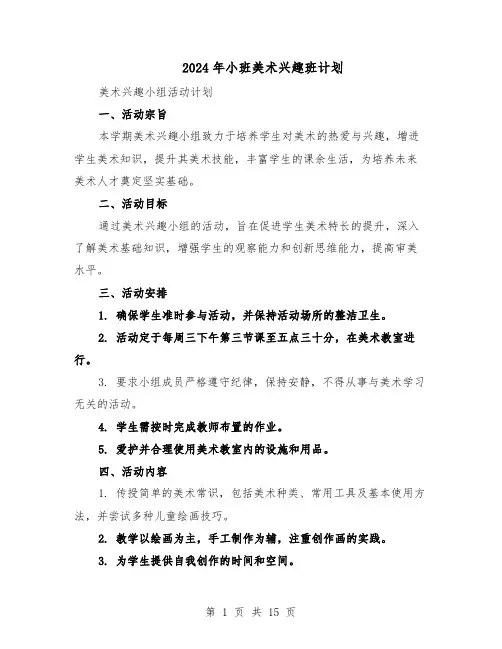 2024年小班美术兴趣班计划

美术兴趣小组活动计划

一、活动宗旨

本学期美术兴趣小组致力于培养学生对美术的热爱与兴趣，增进学生美术知识，提升其美术技能，丰富学生的课余生活，为培养未来美术人才奠定坚实基础。

二、活动目标

通过美术兴趣小组的活动，旨在促进学生美术特长的提升，深入了解美术基础知识，增强学生的观察能力和创新思维能力，提高审美水平。

三、活动安排

1. 确保学生准时参与活动，并保持活动场所的整洁卫生。

2. 活动定于每周三下午第三节课至五点三十分，在美术教室进行。

3. 要求小组成员严格遵守纪律，保持安静，不得从事与美术学习无关的活动。

4. 学生需按时完成教师布置的作业。

5. 爱护并合理使用美术教室内的设施和用品。

四、活动内容

1. 传授简单的美术常识，包括美术种类、常用工具及基本使用方法，并尝试多种儿童绘画技巧。

2. 教学以绘画为主，手工制作为辅，注重创作画的实践。

3. 为学生提供自我创作的时间和空间。

第 1 页 共 15 页